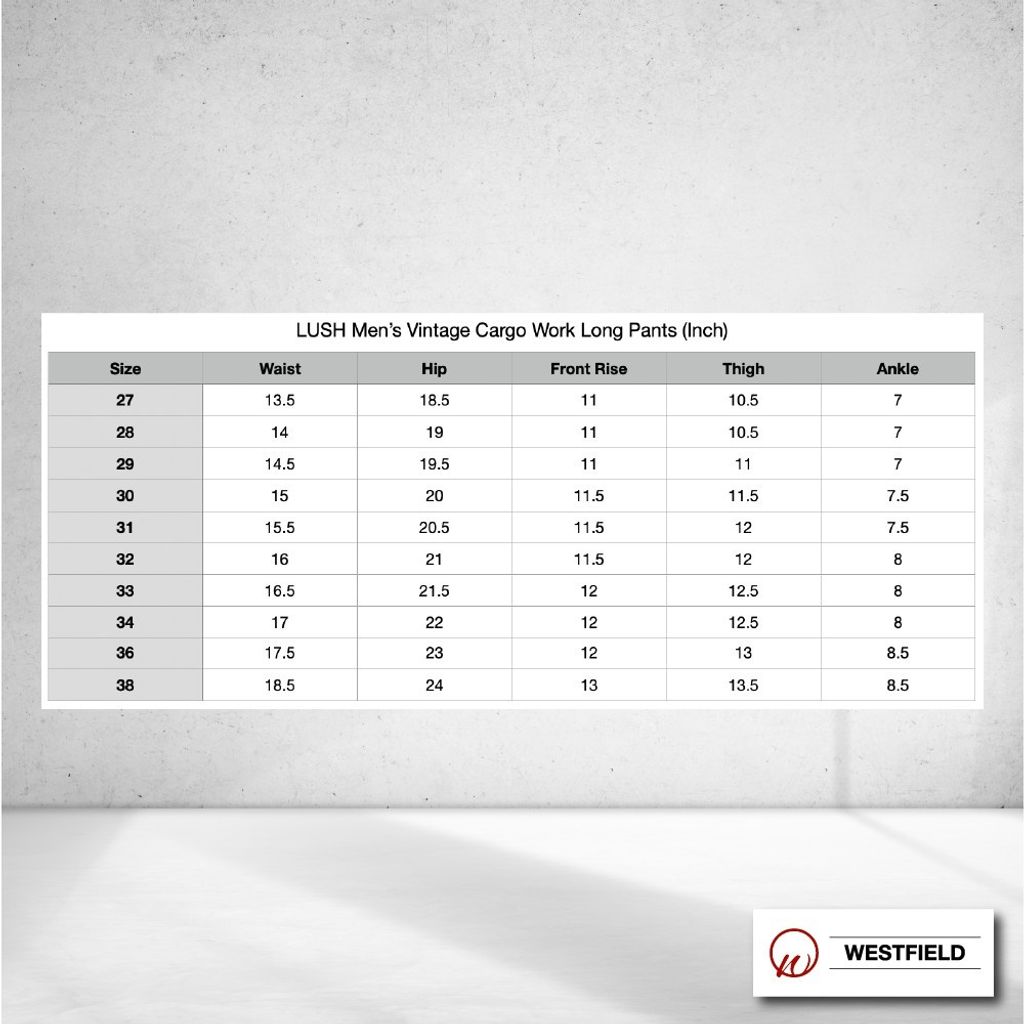 LUSH Men's Vintage Cargo Work Long Pants (Inch)

| Size | Waist | Hip | Front Rise | Thigh | Ankle |
|---|---|---|---|---|---|
| 27 | 13.5 | 18.5 | 11 | 10.5 | 7 |
| 28 | 14 | 19 | 11 | 10.5 | 7 |
| 29 | 14.5 | 19.5 | 11 | 11 | 7 |
| 30 | 15 | 20 | 11.5 | 11.5 | 7.5 |
| 31 | 15.5 | 20.5 | 11.5 | 12 | 7.5 |
| 32 | 16 | 21 | 11.5 | 12 | 8 |
| 33 | 16.5 | 21.5 | 12 | 12.5 | 8 |
| 34 | 17 | 22 | 12 | 12.5 | 8 |
| 36 | 17.5 | 23 | 12 | 13 | 8.5 |
| 38 | 18.5 | 24 | 13 | 13.5 | 8.5 |

w WESTFIELD